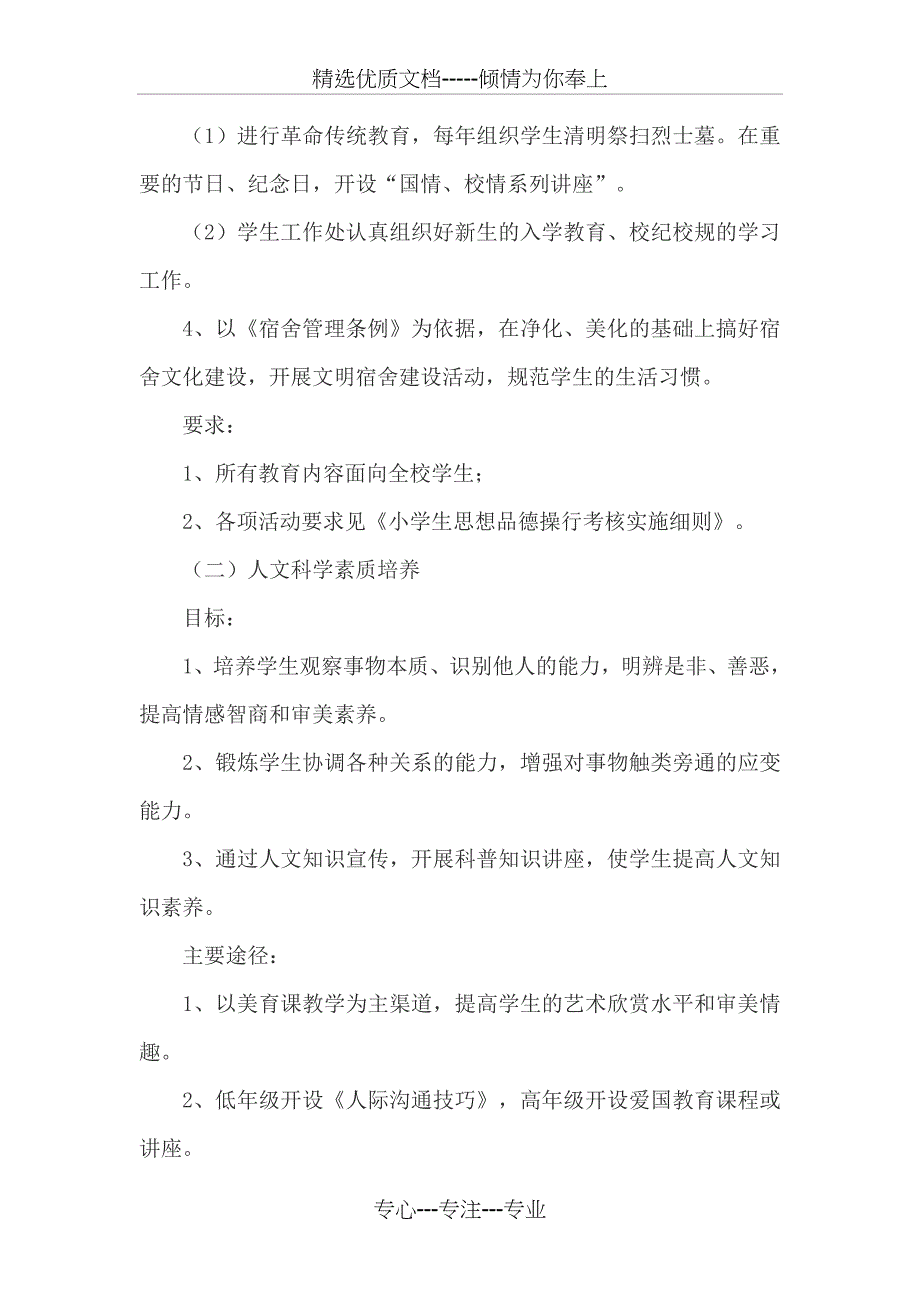 精选优质文档-----倾情为你奉上

（1）进行革命传统教育，每年组织学生清明祭扫烈士墓。在重要的节日、纪念日，开设“国情、校情系列讲座”。

（2）学生工作处认真组织好新生的入学教育、校纪校规的学习工作。

4、以《宿舍管理条例》为依据，在净化、美化的基础上搞好宿舍文化建设，开展文明宿舍建设活动，规范学生的生活习惯。

要求：

1、所有教育内容面向全校学生；

2、各项活动要求见《小学生思想品德操行考核实施细则》。

（二）人文科学素质培养

目标：

1、培养学生观察事物本质、识别他人的能力，明辨是非、善恶，提高情感智商和审美素养。

2、锻炼学生协调各种关系的能力，增强对事物触类旁通的应变能力。

3、通过人文知识宣传，开展科普知识讲座，使学生提高人文知识素养。

主要途径：

1、以美育课教学为主渠道，提高学生的艺术欣赏水平和审美情趣。

2、低年级开设《人际沟通技巧》，高年级开设爱国教育课程或讲座。

专心---专注---专业